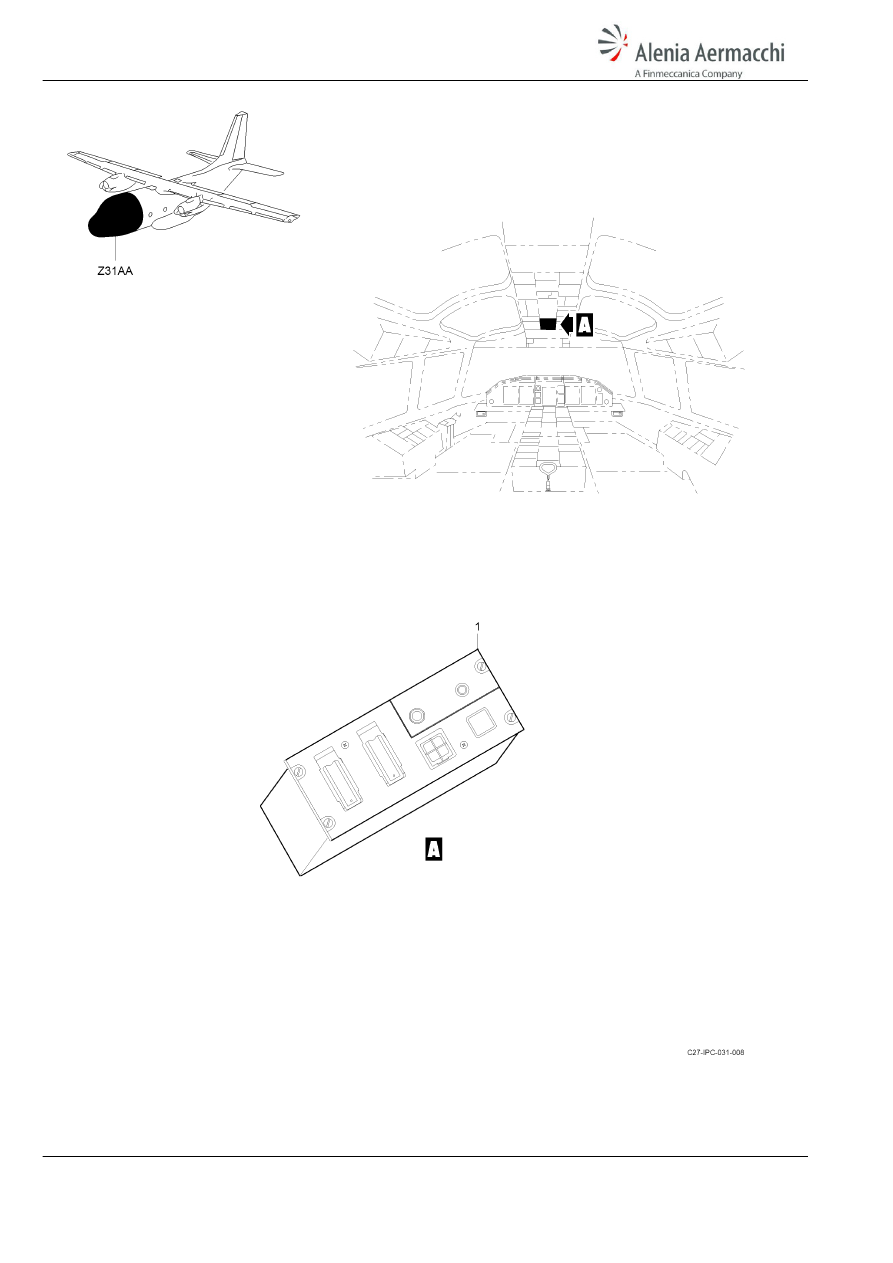 Alenia Aermacchi
A Finmeccanica Company

Z31AA

A

1

A

C27-IPC-031-008